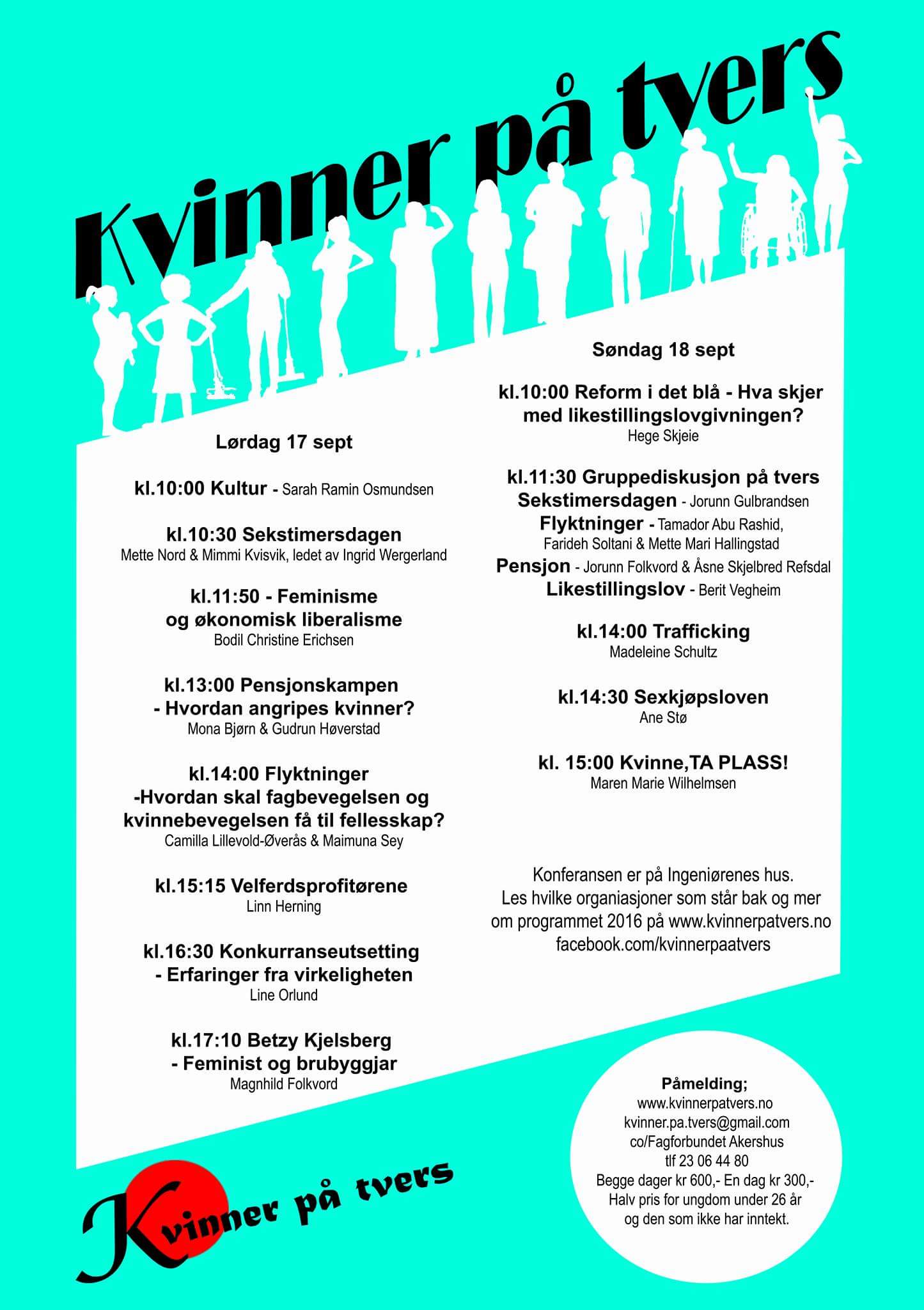 Kvinner på tvers

Lørdag 17 sept

kl.10:00 Kultur - Sarah Ramin Osmundsen

kl.10:30 Sekstimersdagen
Mette Nord & Mimmi Kvisvik, ledet av Ingrid Wergerland

kl.11:50 - Feminisme og økonomisk liberalisme
Bodil Christine Erichsen

kl.13:00 Pensjonskampen - Hvordan angripes kvinner?
Mona Bjørn & Gudrun Høverstad

kl.14:00 Flyktninger -Hvordan skal fagbevegelsen og kvinnebevegelsen få til fellesskap?
Camilla Lillevold-Øverås & Maimuna Sey

kl.15:15 Velferdsprofitørene
Linn Herning

kl.16:30 Konkurranseutsetting - Erfaringer fra virkeligheten
Line Orlund

kl.17:10 Betzy Kjelsberg - Feminist og brubyggjar
Magnhild Folkvord

Søndag 18 sept

kl.10:00 Reform i det blå - Hva skjer med likestillingslovgivningen?
Hege Skjeie

kl.11:30 Gruppediskusjon på tvers
Sekstimersdagen - Jorunn Gulbrandsen
Flyktninger - Tamador Abu Rashid, Farideh Soltani & Mette Mari Hallingstad
Pensjon - Jorunn Folkvord & Åsne Skjelbred Refsdal
Likestillingslov - Berit Vegheim

kl.14:00 Trafficking
Madeleine Schultz

kl.14:30 Sexkjøpsloven
Ane Stø

kl. 15:00 Kvinne,TA PLASS!
Maren Marie Wilhelmsen

Konferansen er på Ingeniørenes hus. Les hvilke organiasjoner som står bak og mer om programmet 2016 på www.kvinnerpatvers.no facebook.com/kvinnerpaatvers

Påmelding;
www.kvinnerpatvers.no
kvinner.pa.tvers@gmail.com
co/Fagforbundet Akershus
tlf 23 06 44 80
Begge dager kr 600,- En dag kr 300,-
Halv pris for ungdom under 26 år og den som ikke har inntekt.

Kvinner på tvers